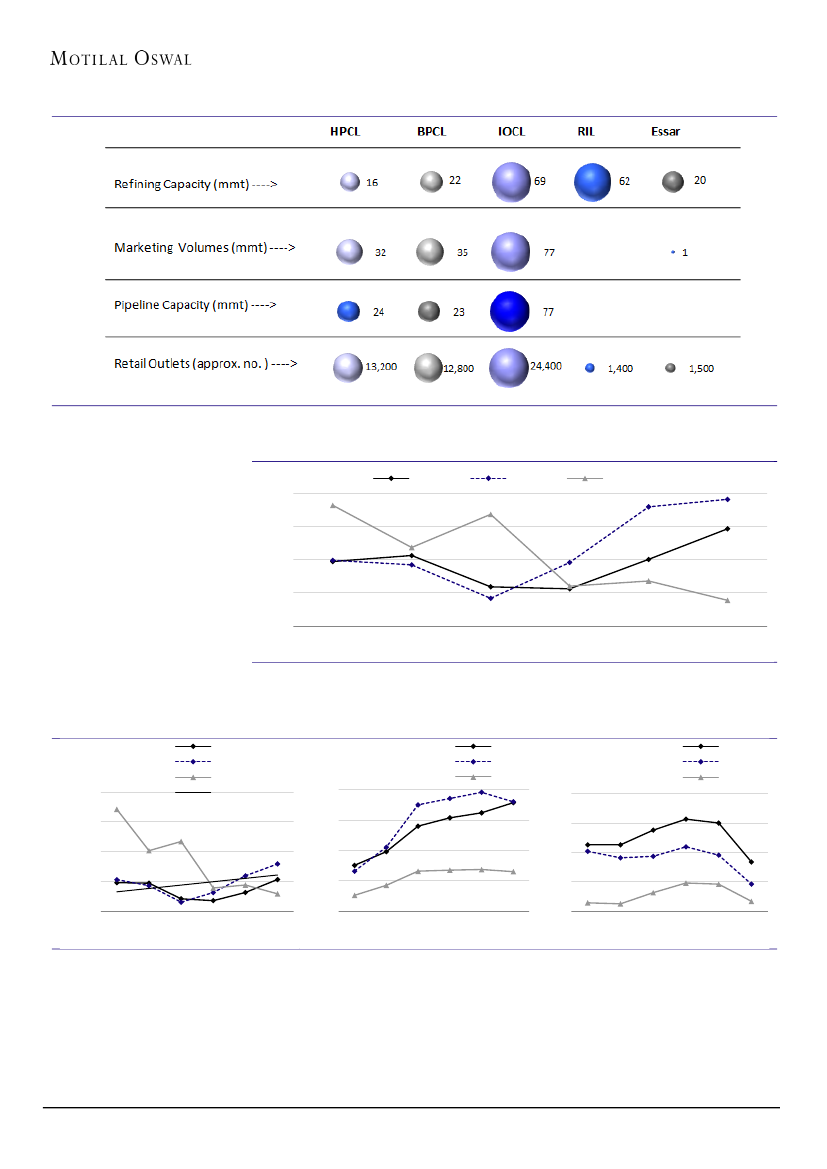 MOTILAL OSWAL

| | HPCL | BPCL | IOCL | RIL | Essar |
|---|---|---|---|---|---|
| Refining Capacity (mmt) ----> | 16 | 22 | 69 | 62 | 20 |
| Marketing Volumes (mmt) ----> | 32 | 35 | 77 | | 1 |
| Pipeline Capacity (mmt) ----> | 24 | 23 | 77 | | |
| Retail Outlets (approx. no. ) ----> | 13,200 | 12,800 | 24,400 | 1,400 | 1,500 |